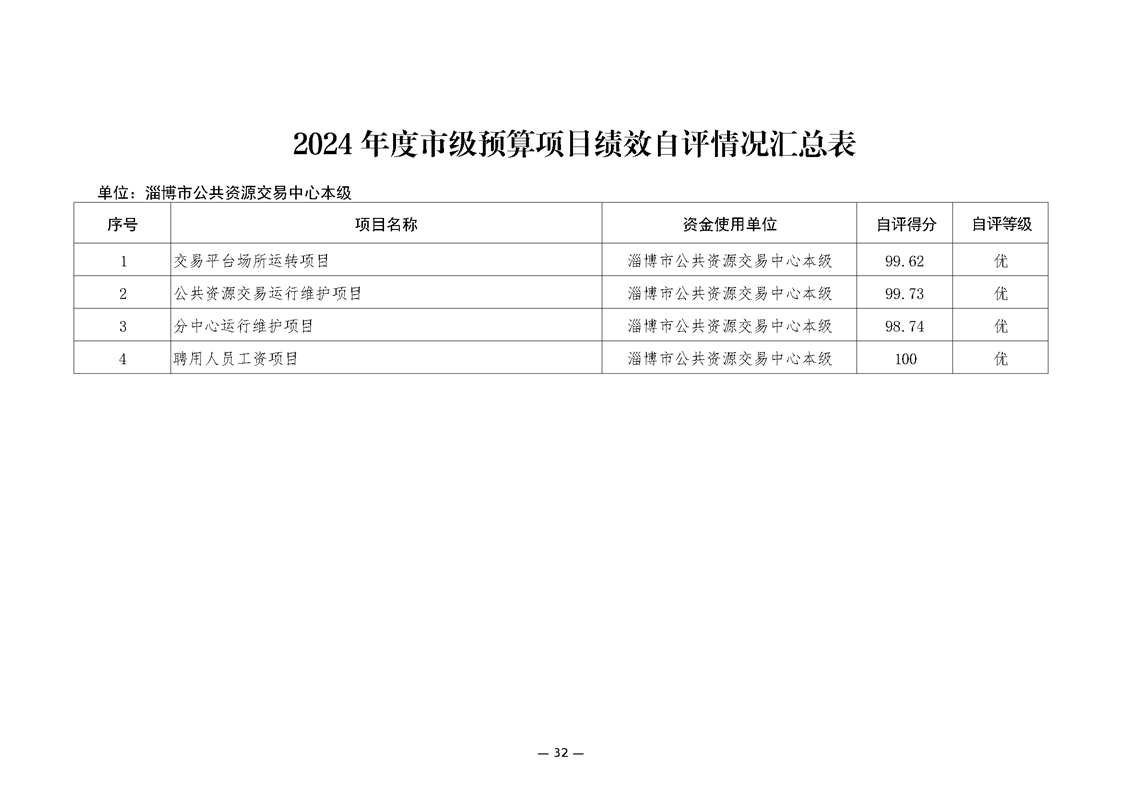 2024年度市级预算项目绩效自评情况汇总表

单位：淄博市公共资源交易中心本级

| 序号 | 项目名称 | 资金使用单位 | 自评得分 | 自评等级 |
|---|---|---|---|---|
| 1 | 交易平台场所运转项目 | 淄博市公共资源交易中心本级 | 99.62 | 优 |
| 2 | 公共资源交易运行维护项目 | 淄博市公共资源交易中心本级 | 99.73 | 优 |
| 3 | 分中心运行维护项目 | 淄博市公共资源交易中心本级 | 98.74 | 优 |
| 4 | 聘用人员工资项目 | 淄博市公共资源交易中心本级 | 100 | 优 |

— 32 —